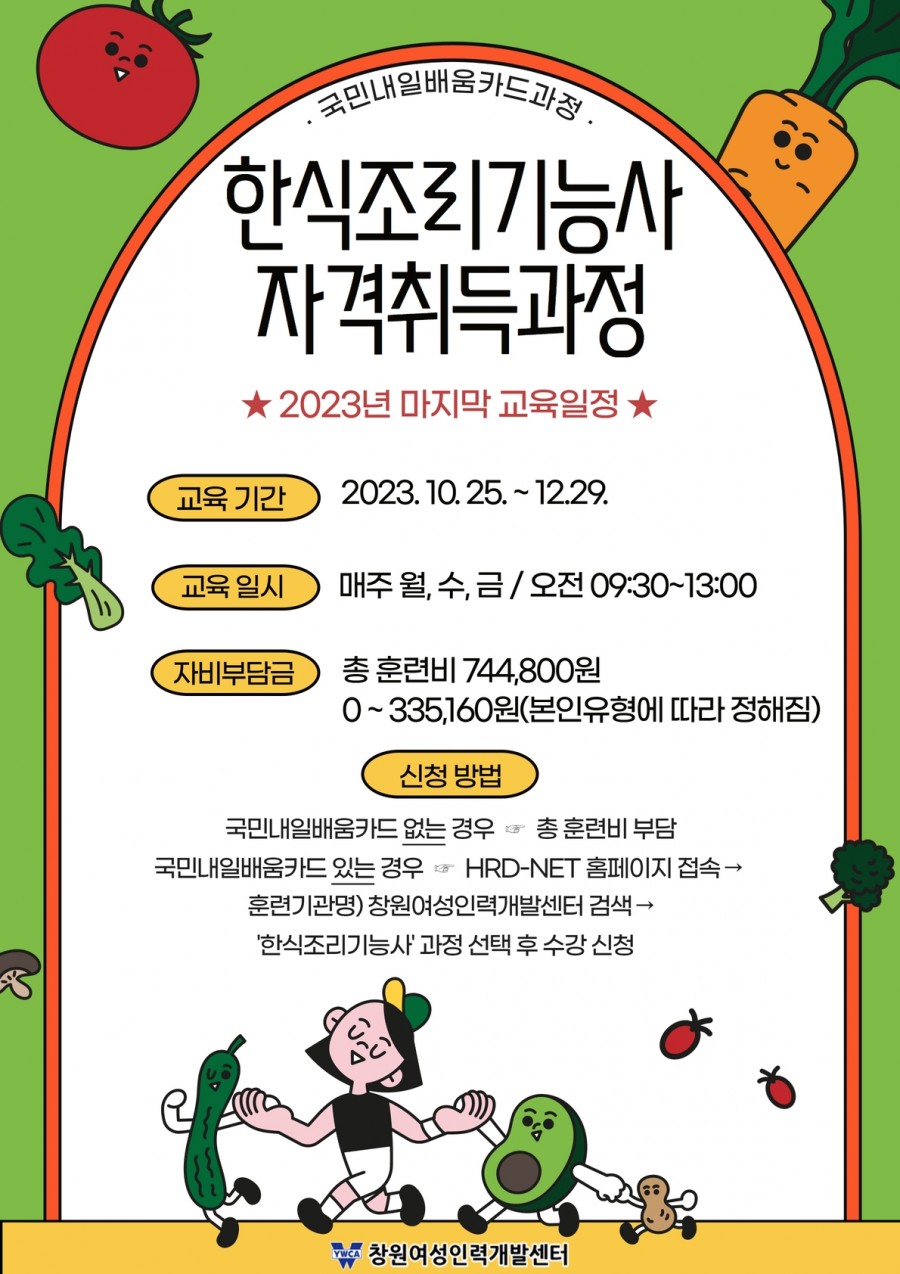 · 국민내일배움카드과정 ·

한식조리기능사
자격취득과정

★ 2023년 마지막 교육일정 ★

교육 기간 2023. 10. 25. ~ 12.29.

교육 일시 매주 월, 수, 금 / 오전 09:30~13:00

자비부담금 총 훈련비 744,800원
0 ~ 335,160원(본인유형에 따라 정해짐)

신청 방법

국민내일배움카드 없는 경우 ☞ 총 훈련비 부담
국민내일배움카드 있는 경우 ☞ HRD-NET 홈페이지 접속→
훈련기관명) 창원여성인력개발센터 검색→
'한식조리기능사' 과정 선택 후 수강 신청

YWCA 창원여성인력개발센터